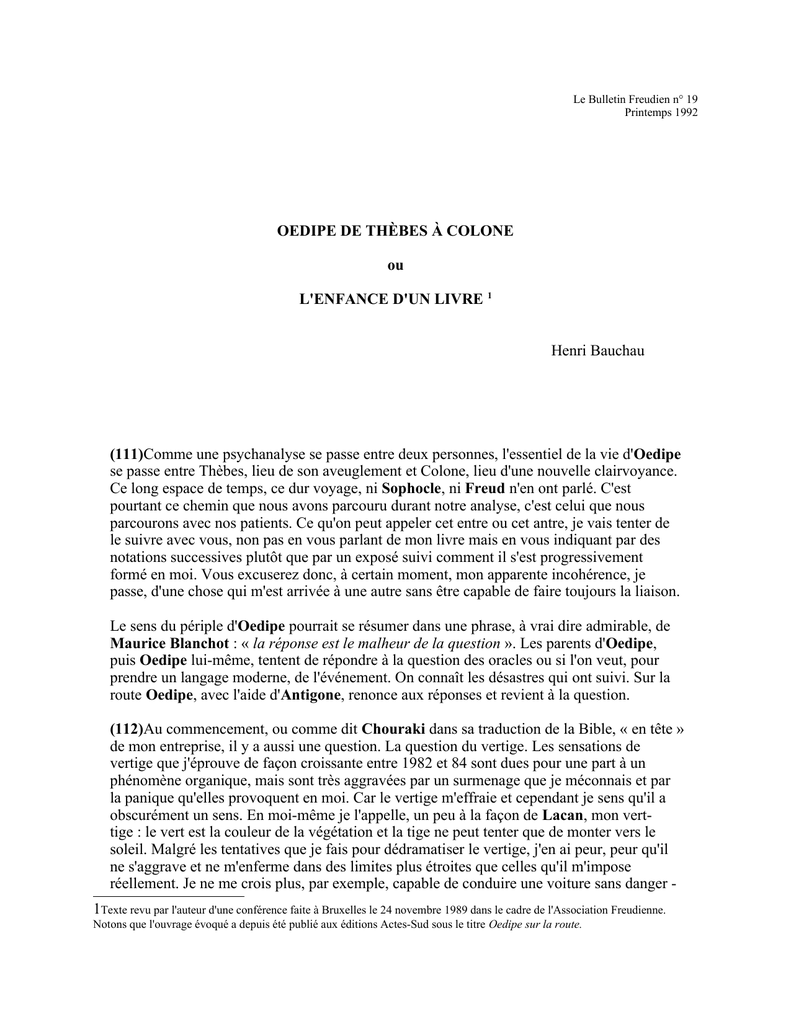 Le Bulletin Freudien n° 19
Printemps 1992

OEDIPE DE THÈBES À COLONE

ou

L'ENFANCE D'UN LIVRE $^1$

Henri Bauchau

(111)Comme une psychanalyse se passe entre deux personnes, l'essentiel de la vie d'Oedipe se passe entre Thèbes, lieu de son aveuglement et Colone, lieu d'une nouvelle clairvoyance. Ce long espace de temps, ce dur voyage, ni Sophocle, ni Freud n'en ont parlé. C'est pourtant ce chemin que nous avons parcouru durant notre analyse, c'est celui que nous parcourons avec nos patients. Ce qu'on peut appeler cet entre ou cet antre, je vais tenter de le suivre avec vous, non pas en vous parlant de mon livre mais en vous indiquant par des notations successives plutôt que par un exposé suivi comment il s'est progressivement formé en moi. Vous excuserez donc, à certain moment, mon apparente incohérence, je passe, d'une chose qui m'est arrivée à une autre sans être capable de faire toujours la liaison.

Le sens du périple d'Oedipe pourrait se résumer dans une phrase, à vrai dire admirable, de Maurice Blanchot : « la réponse est le malheur de la question ». Les parents d'Oedipe, puis Oedipe lui-même, tentent de répondre à la question des oracles ou si l'on veut, pour prendre un langage moderne, de l'événement. On connaît les désastres qui ont suivi. Sur la route Oedipe, avec l'aide d'Antigone, renonce aux réponses et revient à la question.

(112)Au commencement, ou comme dit Chouraki dans sa traduction de la Bible, « en tête » de mon entreprise, il y a aussi une question. La question du vertige. Les sensations de vertige que j'éprouve de façon croissante entre 1982 et 84 sont dues pour une part à un phénomène organique, mais sont très aggravées par un surmenage que je méconnais et par la panique qu'elles provoquent en moi. Car le vertige m'effraie et cependant je sens qu'il a obscurément un sens. En moi-même je l'appelle, un peu à la façon de Lacan, mon vert-tige : le vert est la couleur de la végétation et la tige ne peut tenter que de monter vers le soleil. Malgré les tentatives que je fais pour dédramatiser le vertige, j'en ai peur, peur qu'il ne s'aggrave et ne m'enferme dans des limites plus étroites que celles qu'il m'impose réellement. Je ne me crois plus, par exemple, capable de conduire une voiture sans danger -

1Texte revu par l'auteur d'une conférence faite à Bruxelles le 24 novembre 1989 dans le cadre de l'Association Freudienne. Notons que l'ouvrage évoqué a depuis été publié aux éditions Actes-Sud sous le titre Oedipe sur la route.